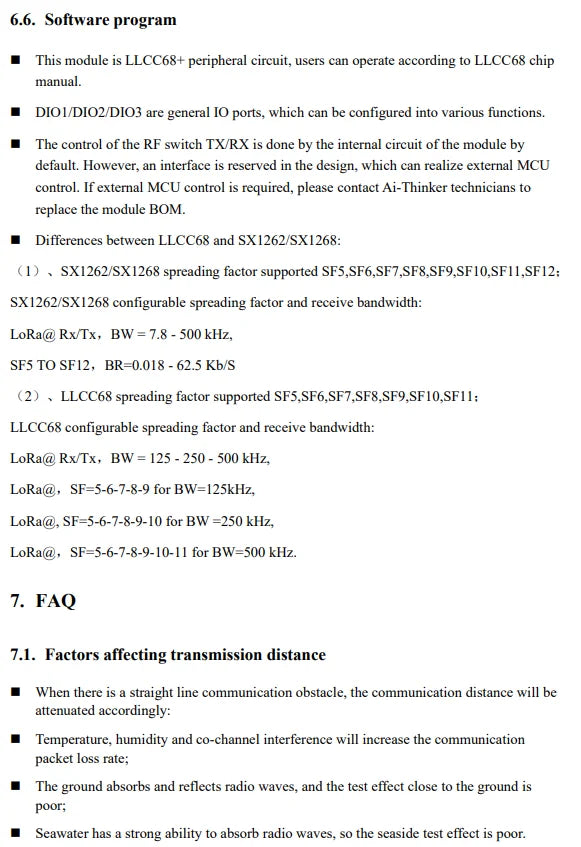 6.6. Software program

■ This module is LLCC68+ peripheral circuit, users can operate according to LLCC68 chip manual.

■ DIO1/DIO2/DIO3 are general IO ports, which can be configured into various functions.

■ The control of the RF switch TX/RX is done by the internal circuit of the module by default. However, an interface is reserved in the design, which can realize external MCU control. If external MCU control is required, please contact Ai-Thinker technicians to replace the module BOM.

■ Differences between LLCC68 and SX1262/SX1268:

（1）、SX1262/SX1268 spreading factor supported SF5,SF6,SF7,SF8,SF9,SF10,SF11,SF12;

SX1262/SX1268 configurable spreading factor and receive bandwidth:

LoRa@ Rx/Tx，BW = 7.8 - 500 kHz,

SF5 TO SF12，BR=0.018 - 62.5 Kb/S

（2）、LLCC68 spreading factor supported SF5,SF6,SF7,SF8,SF9,SF10,SF11;

LLCC68 configurable spreading factor and receive bandwidth:

LoRa@ Rx/Tx，BW = 125 - 250 - 500 kHz,

LoRa@，SF=5-6-7-8-9 for BW=125kHz,

LoRa@, SF=5-6-7-8-9-10 for BW =250 kHz,

LoRa@，SF=5-6-7-8-9-10-11 for BW=500 kHz.

7. FAQ

7.1. Factors affecting transmission distance

■ When there is a straight line communication obstacle, the communication distance will be attenuated accordingly:

■ Temperature, humidity and co-channel interference will increase the communication packet loss rate;

■ The ground absorbs and reflects radio waves, and the test effect close to the ground is poor;

■ Seawater has a strong ability to absorb radio waves, so the seaside test effect is poor.